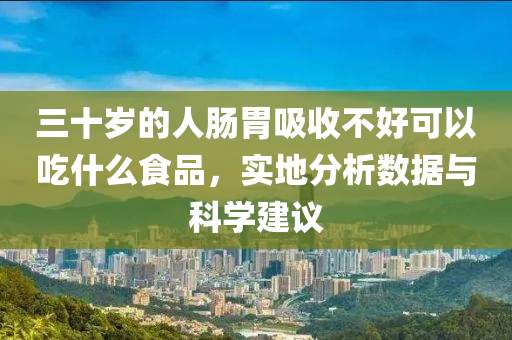 三十岁的人肠胃吸收不好可以吃什么食品，实地分析数据与科学建议